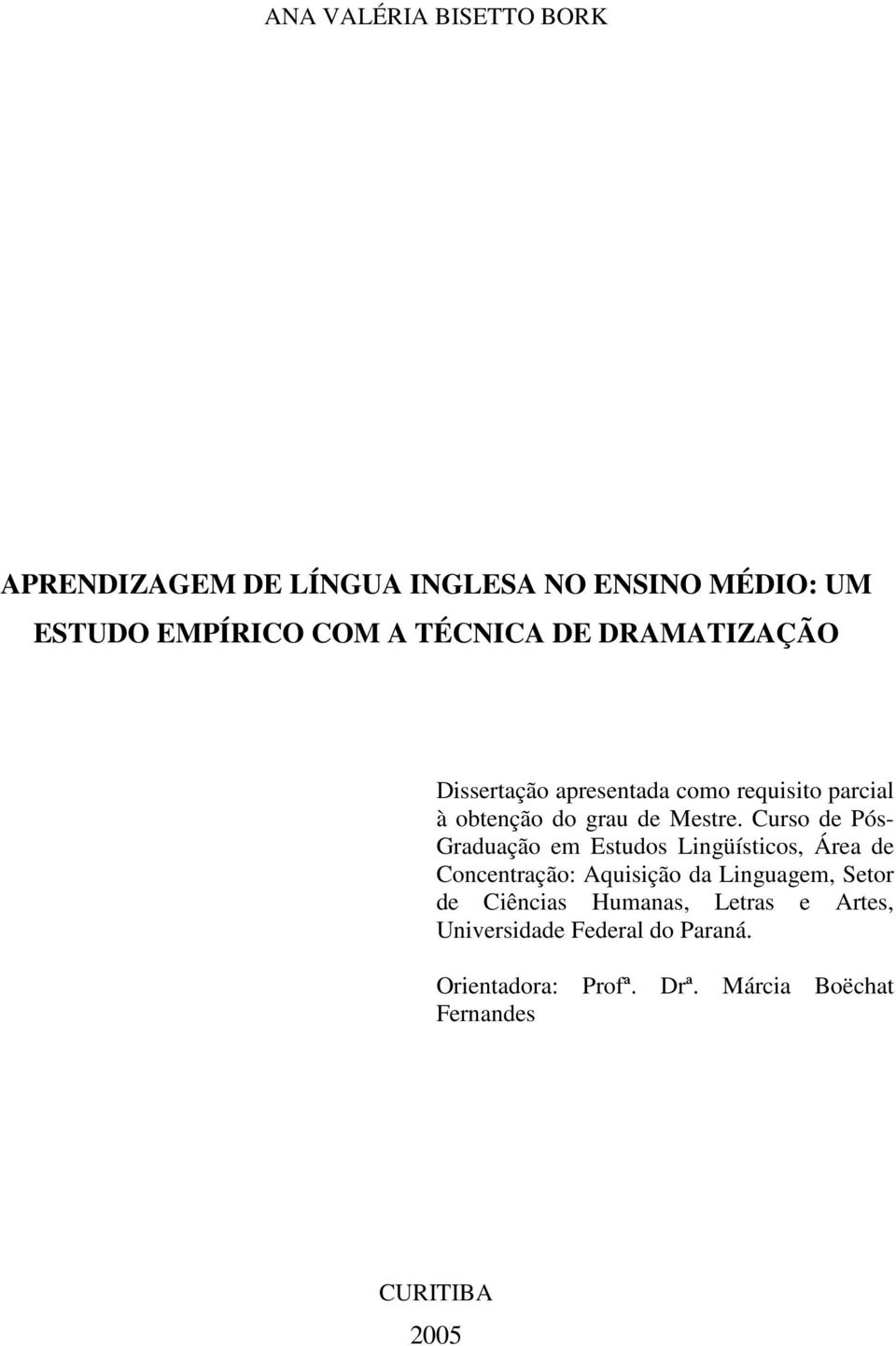 ANA VALÉRIA BISETTO BORK

APRENDIZAGEM DE LÍNGUA INGLESA NO ENSINO MÉDIO: UM ESTUDO EMPÍRICO COM A TÉCNICA DE DRAMATIZAÇÃO

Dissertação apresentada como requisito parcial à obtenção do grau de Mestre. Curso de Pós-Graduação em Estudos Lingüísticos, Área de Concentração: Aquisição da Linguagem, Setor de Ciências Humanas, Letras e Artes, Universidade Federal do Paraná.

Orientadora: Profª. Drª. Márcia Boëchat Fernandes

CURITIBA

2005